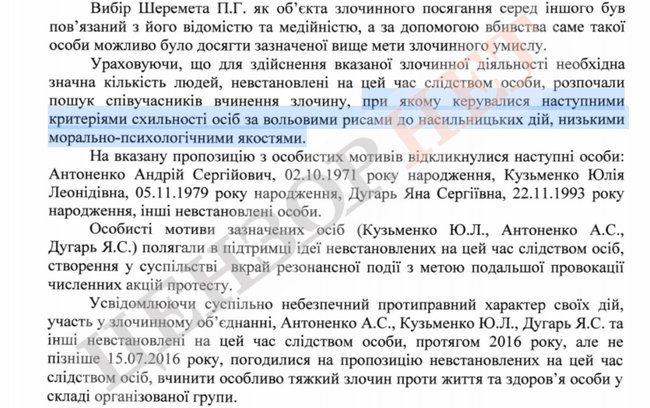 Вибір Шеремета П.Г. як об'єкта злочинного посягання серед іншого був пов'язаний з його відомістю та медійністю, а за допомогою вбивства саме такої особи можливо було досягти зазначеної вище мети злочинного умислу.

Ураховуючи, що для здійснення вказаної злочинної діяльності необхідна значна кількість людей, невстановлені на цей час слідством особи, розпочали пошук співучасників вчинення злочину, при якому керувалися наступними критеріями схильності осіб за вольовими рисами до насильницьких дій, низькими морально-психологічними якостями.

На вказану пропозицію з особистих мотивів відкликнулися наступні особи: Антоненко Андрій Сергійович, 02.10.1971 року народження, Кузьменко Юлія Леонідівна, 05.11.1979 року народження, Дугарь Яна Сергіївна, 22.11.1993 року народження, інші невстановлені особи.

Особисті мотиви зазначених осіб (Кузьменко Ю.Л., Антоненко А.С., Дугарь Я.С.) полягали в підтримці ідеї невстановлених на цей час слідством осіб, створення у суспільстві вкрай резонансної події з метою подальшої провокації численних акцій протесту.

Усвідомлюючи суспільно небезпечний протиправний характер своїх дій, участь у злочинному об'єднанні, Антоненко А.С., Кузьменко Ю.Л., Дугарь Я.С. та інші невстановлені на цей час слідством особи, протягом 2016 року, але не пізніше 15.07.2016 року, погодилися на пропозицію невстановлених на цей час слідством осіб, вчинити особливо тяжкий злочин проти життя та здоров'я особи у складі організованої групи.

ЦЕНЗОР.НЕТ